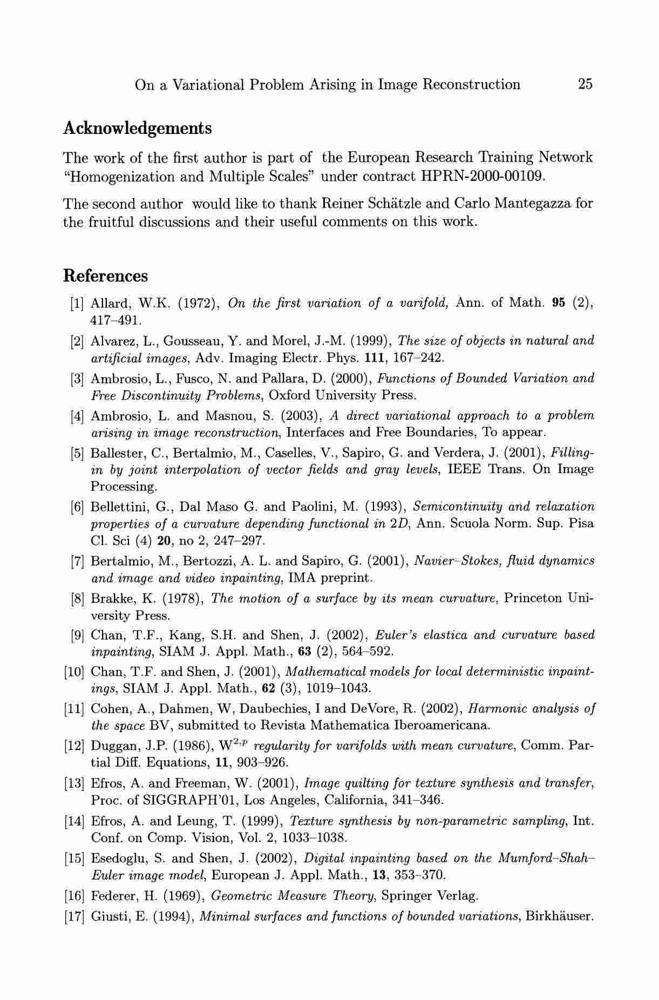 On a Variational Problem Arising in Image Reconstruction 25

Acknowledgements

The work of the first author is part of the European Research Training Network "Homogenization and Multiple Scales" under contract HPRN-2000-00109.

The second author would like to thank Reiner Schätzle and Carlo Mantegazza for the fruitful discussions and their useful comments on this work.

References

[1] Allard, W.K. (1972), On the first variation of a varifold, Ann. of Math. 95 (2), 417–491.

[2] Alvarez, L., Gousseau, Y. and Morel, J.-M. (1999), The size of objects in natural and artificial images, Adv. Imaging Electr. Phys. 111, 167–242.

[3] Ambrosio, L., Fusco, N. and Pallara, D. (2000), Functions of Bounded Variation and Free Discontinuity Problems, Oxford University Press.

[4] Ambrosio, L. and Masnou, S. (2003), A direct variational approach to a problem arising in image reconstruction, Interfaces and Free Boundaries, To appear.

[5] Ballester, C., Bertalmio, M., Caselles, V., Sapiro, G. and Verdera, J. (2001), Filling-in by joint interpolation of vector fields and gray levels, IEEE Trans. On Image Processing.

[6] Bellettini, G., Dal Maso G. and Paolini, M. (1993), Semicontinuity and relaxation properties of a curvature depending functional in 2D, Ann. Scuola Norm. Sup. Pisa Cl. Sci (4) 20, no 2, 247–297.

[7] Bertalmio, M., Bertozzi, A. L. and Sapiro, G. (2001), Navier–Stokes, fluid dynamics and image and video inpainting, IMA preprint.

[8] Brakke, K. (1978), The motion of a surface by its mean curvature, Princeton University Press.

[9] Chan, T.F., Kang, S.H. and Shen, J. (2002), Euler's elastica and curvature based inpainting, SIAM J. Appl. Math., 63 (2), 564–592.

[10] Chan, T.F. and Shen, J. (2001), Mathematical models for local deterministic inpaintings, SIAM J. Appl. Math., 62 (3), 1019–1043.

[11] Cohen, A., Dahmen, W, Daubechies, I and DeVore, R. (2002), Harmonic analysis of the space BV, submitted to Revista Mathematica Iberoamericana.

[12] Duggan, J.P. (1986), $W^{2,p}$ regularity for varifolds with mean curvature, Comm. Partial Diff. Equations, 11, 903–926.

[13] Efros, A. and Freeman, W. (2001), Image quilting for texture synthesis and transfer, Proc. of SIGGRAPH'01, Los Angeles, California, 341–346.

[14] Efros, A. and Leung, T. (1999), Texture synthesis by non-parametric sampling, Int. Conf. on Comp. Vision, Vol. 2, 1033–1038.

[15] Esedoglu, S. and Shen, J. (2002), Digital inpainting based on the Mumford–Shah–Euler image model, European J. Appl. Math., 13, 353–370.

[16] Federer, H. (1969), Geometric Measure Theory, Springer Verlag.

[17] Giusti, E. (1994), Minimal surfaces and functions of bounded variations, Birkhäuser.